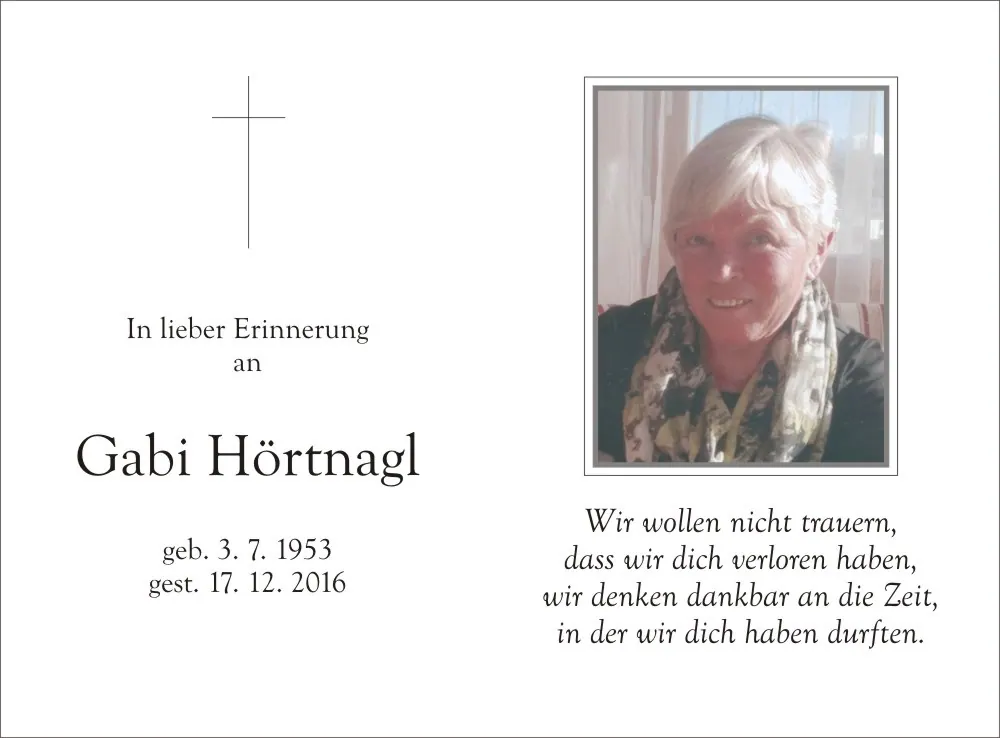 In lieber Erinnerung
an

Gabi Hörtnagl

geb. 3. 7. 1953
gest. 17. 12. 2016

Wir wollen nicht trauern,
dass wir dich verloren haben,
wir denken dankbar an die Zeit,
in der wir dich haben durften.